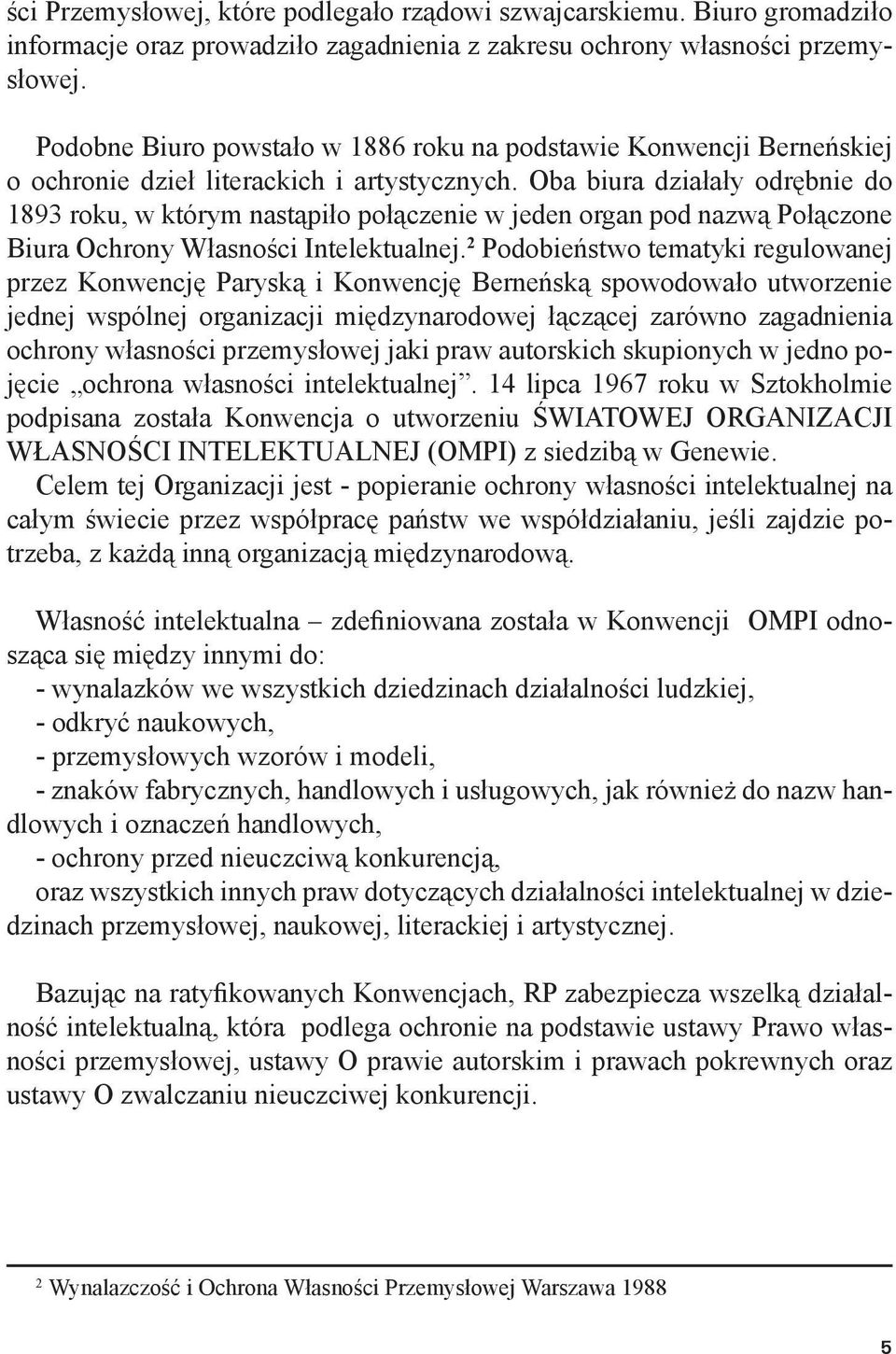 ści Przemysłowej, które podlegało rządowi szwajcarskiemu. Biuro gromadziło informacje oraz prowadziło zagadnienia z zakresu ochrony własności przemysłowej.

Podobne Biuro powstało w 1886 roku na podstawie Konwencji Berneńskiej o ochronie dzieł literackich i artystycznych. Oba biura działały odrębnie do 1893 roku, w którym nastąpiło połączenie w jeden organ pod nazwą Połączone Biura Ochrony Własności Intelektualnej.$^2$ Podobieństwo tematyki regulowanej przez Konwencję Paryską i Konwencję Berneńską spowodowało utworzenie jednej wspólnej organizacji międzynarodowej łączącej zarówno zagadnienia ochrony własności przemysłowej jaki praw autorskich skupionych w jedno pojęcie „ochrona własności intelektualnej”. 14 lipca 1967 roku w Sztokholmie podpisana została Konwencja o utworzeniu ŚWIATOWEJ ORGANIZACJI WŁASNOŚCI INTELEKTUALNEJ (OMPI) z siedzibą w Genewie.
Celem tej Organizacji jest - popieranie ochrony własności intelektualnej na całym świecie przez współpracę państw we współdziałaniu, jeśli zajdzie potrzeba, z każdą inną organizacją międzynarodową.

Własność intelektualna – zdefiniowana została w Konwencji OMPI odnosząca się między innymi do:
- wynalazków we wszystkich dziedzinach działalności ludzkiej,
- odkryć naukowych,
- przemysłowych wzorów i modeli,
- znaków fabrycznych, handlowych i usługowych, jak również do nazw handlowych i oznaczeń handlowych,
- ochrony przed nieuczciwą konkurencją,
oraz wszystkich innych praw dotyczących działalności intelektualnej w dziedzinach przemysłowej, naukowej, literackiej i artystycznej.

Bazując na ratyfikowanych Konwencjach, RP zabezpiecza wszelką działalność intelektualną, która podlega ochronie na podstawie ustawy Prawo własności przemysłowej, ustawy O prawie autorskim i prawach pokrewnych oraz ustawy O zwalczaniu nieuczciwej konkurencji.

$^2$ Wynalazczość i Ochrona Własności Przemysłowej Warszawa 1988

5